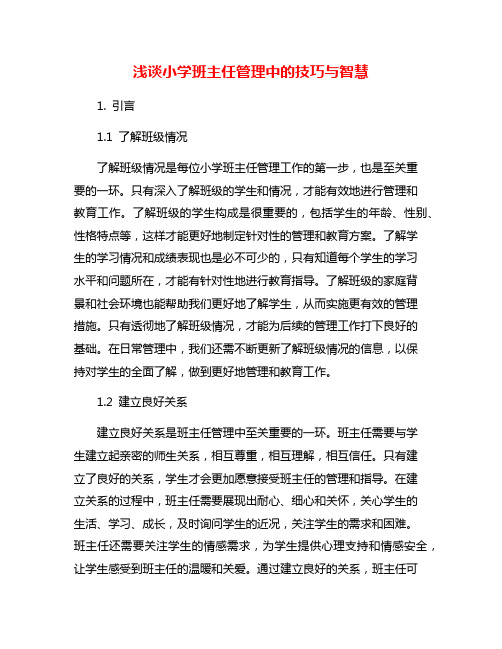 浅谈小学班主任管理中的技巧与智慧

1. 引言

1.1 了解班级情况

了解班级情况是每位小学班主任管理工作的第一步，也是至关重要的一环。只有深入了解班级的学生和情况，才能有效地进行管理和教育工作。了解班级的学生构成是很重要的，包括学生的年龄、性别、性格特点等，这样才能更好地制定针对性的管理和教育方案。了解学生的学习情况和成绩表现也是必不可少的，只有知道每个学生的学习水平和问题所在，才能有针对性地进行教育指导。了解班级的家庭背景和社会环境也能帮助我们更好地了解学生，从而实施更有效的管理措施。只有透彻地了解班级情况，才能为后续的管理工作打下良好的基础。在日常管理中，我们还需不断更新了解班级情况的信息，以保持对学生的全面了解，做到更好地管理和教育工作。

1.2 建立良好关系

建立良好关系是班主任管理中至关重要的一环。班主任需要与学生建立起亲密的师生关系，相互尊重，相互理解，相互信任。只有建立了良好的关系，学生才会更加愿意接受班主任的管理和指导。在建立关系的过程中，班主任需要展现出耐心、细心和关怀，关心学生的生活、学习、成长，及时询问学生的近况，关注学生的需求和困难。班主任还需要关注学生的情感需求，为学生提供心理支持和情感安全，让学生感受到班主任的温暖和关爱。通过建立良好的关系，班主任可